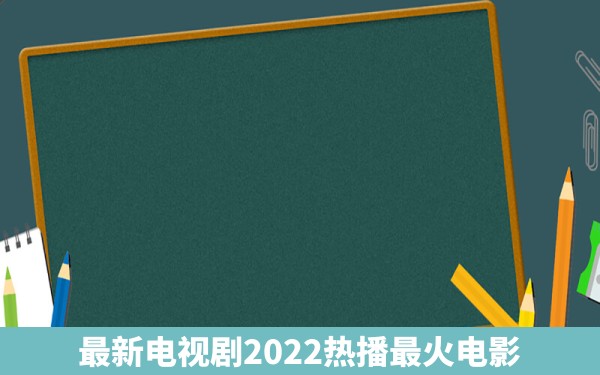 最新电视剧2022热播最火电影